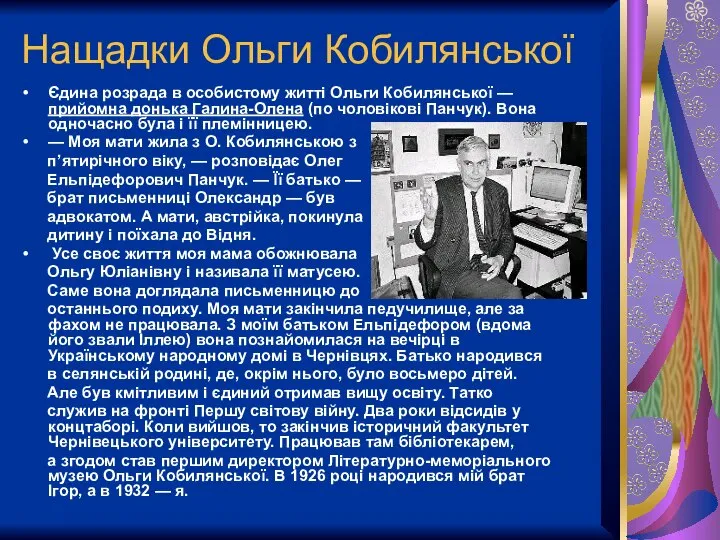 Нащадки Ольги Кобилянської

• Єдина розрада в особистому житті Ольги Кобилянської — прийомна донька Галина-Олена (по чоловікові Панчук). Вона одночасно була і її племінницею.

• — Моя мати жила з О. Кобилянською з п'ятирічного віку, — розповідає Олег Ельпідефорович Панчук. — Її батько — брат письменниці Олександр — був адвокатом. А мати, австрійка, покинула дитину і поїхала до Відня.

• Усе своє життя моя мама обожнювала Ольгу Юліанівну і називала її матусею. Саме вона доглядала письменницю до останнього подиху. Моя мати закінчила педучилище, але за фахом не працювала. З моїм батьком Ельпідефором (вдома його звали Іллею) вона познайомилася на вечірці в Українському народному домі в Чернівцях. Батько народився в селянській родині, де, окрім нього, було восьмеро дітей. Але був кмітливим і єдиний отримав вищу освіту. Татко служив на фронті Першу світову війну. Два роки відсидів у концтаборі. Коли вийшов, то закінчив історичний факультет Чернівецького університету. Працював там бібліотекарем, а згодом став першим директором Літературно-меморіального музею Ольги Кобилянської. В 1926 році народився мій брат Ігор, а в 1932 — я.